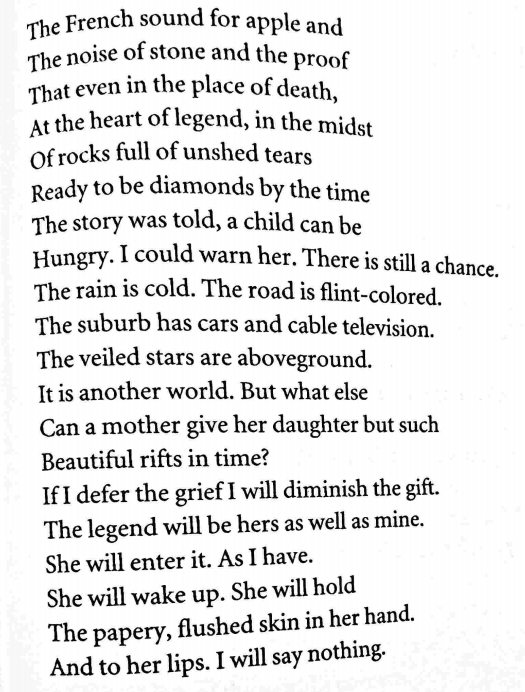 The French sound for apple and
The noise of stone and the proof
That even in the place of death,
At the heart of legend, in the midst
Of rocks full of unshed tears
Ready to be diamonds by the time
The story was told, a child can be
Hungry. I could warn her. There is still a chance.
The rain is cold. The road is flint-colored.
The suburb has cars and cable television.
The veiled stars are aboveground.
It is another world. But what else
Can a mother give her daughter but such
Beautiful rifts in time?
If I defer the grief I will diminish the gift.
The legend will be hers as well as mine.
She will enter it. As I have.
She will wake up. She will hold
The papery, flushed skin in her hand.
And to her lips. I will say nothing.